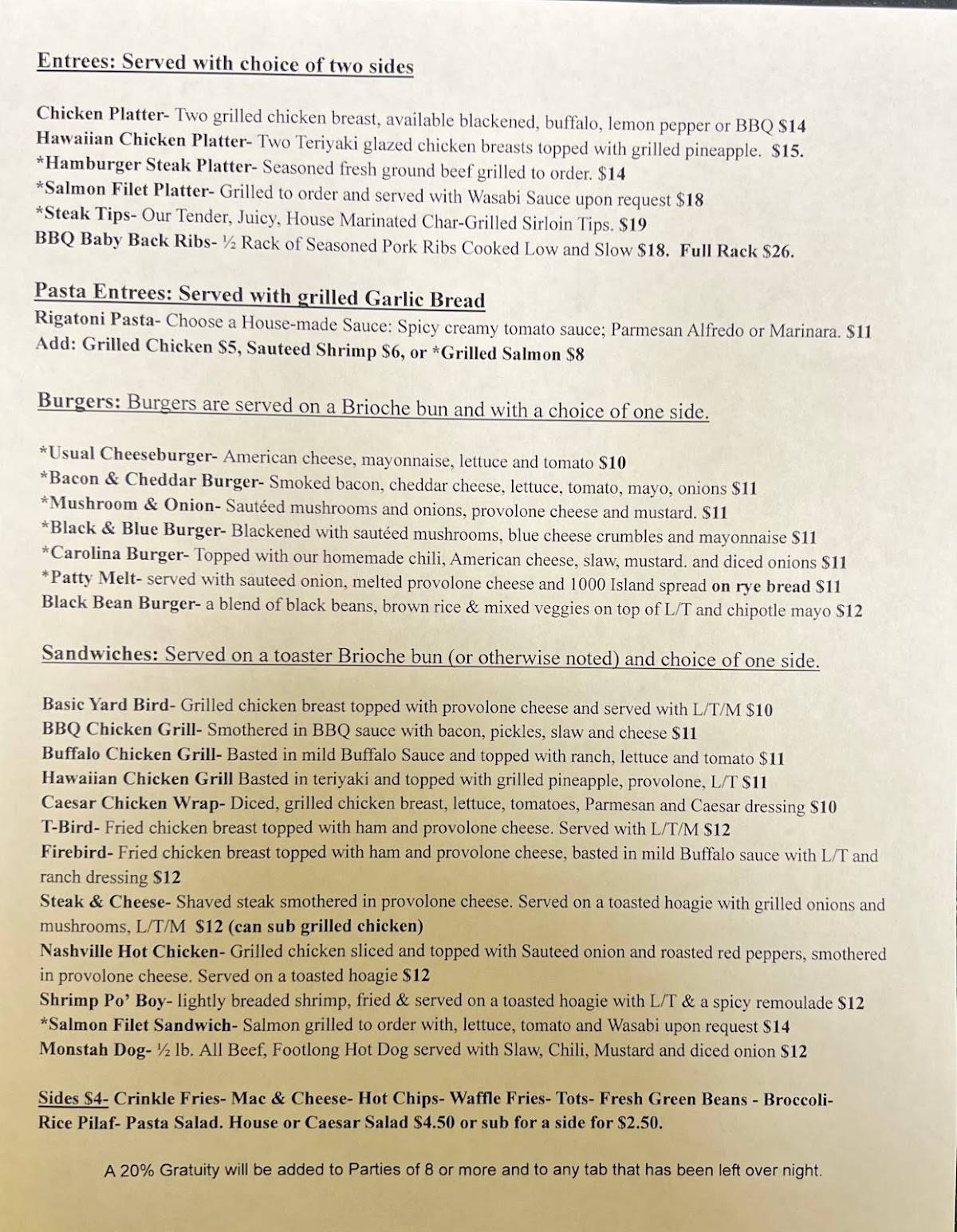 Entrees: Served with choice of two sides

Chicken Platter- Two grilled chicken breast, available blackened, buffalo, lemon pepper or BBQ $14
Hawaiian Chicken Platter- Two Teriyaki glazed chicken breasts topped with grilled pineapple. $15.
*Hamburger Steak Platter- Seasoned fresh ground beef grilled to order. $14
*Salmon Filet Platter- Grilled to order and served with Wasabi Sauce upon request $18
*Steak Tips- Our Tender, Juicy, House Marinated Char-Grilled Sirloin Tips. $19
BBQ Baby Back Ribs- ½ Rack of Seasoned Pork Ribs Cooked Low and Slow $18. Full Rack $26.

Pasta Entrees: Served with grilled Garlic Bread
Rigatoni Pasta- Choose a House-made Sauce: Spicy creamy tomato sauce; Parmesan Alfredo or Marinara. $11
Add: Grilled Chicken $5, Sauteed Shrimp $6, or *Grilled Salmon $8

Burgers: Burgers are served on a Brioche bun and with a choice of one side.

*Usual Cheeseburger- American cheese, mayonnaise, lettuce and tomato $10
*Bacon & Cheddar Burger- Smoked bacon, cheddar cheese, lettuce, tomato, mayo, onions $11
*Mushroom & Onion- Sautéed mushrooms and onions, provolone cheese and mustard. $11
*Black & Blue Burger- Blackened with sautéed mushrooms, blue cheese crumbles and mayonnaise $11
*Carolina Burger- Topped with our homemade chili, American cheese, slaw, mustard. and diced onions $11
*Patty Melt- served with sauteed onion, melted provolone cheese and 1000 Island spread on rye bread $11
Black Bean Burger- a blend of black beans, brown rice & mixed veggies on top of L/T and chipotle mayo $12

Sandwiches: Served on a toaster Brioche bun (or otherwise noted) and choice of one side.

Basic Yard Bird- Grilled chicken breast topped with provolone cheese and served with L/T/M $10
BBQ Chicken Grill- Smothered in BBQ sauce with bacon, pickles, slaw and cheese $11
Buffalo Chicken Grill- Basted in mild Buffalo Sauce and topped with ranch, lettuce and tomato $11
Hawaiian Chicken Grill Basted in teriyaki and topped with grilled pineapple, provolone, L/T $11
Caesar Chicken Wrap- Diced, grilled chicken breast, lettuce, tomatoes, Parmesan and Caesar dressing $10
T-Bird- Fried chicken breast topped with ham and provolone cheese. Served with L/T/M $12
Firebird- Fried chicken breast topped with ham and provolone cheese, basted in mild Buffalo sauce with L/T and ranch dressing $12
Steak & Cheese- Shaved steak smothered in provolone cheese. Served on a toasted hoagie with grilled onions and mushrooms, L/T/M $12 (can sub grilled chicken)
Nashville Hot Chicken- Grilled chicken sliced and topped with Sauteed onion and roasted red peppers, smothered in provolone cheese. Served on a toasted hoagie $12
Shrimp Po' Boy- lightly breaded shrimp, fried & served on a toasted hoagie with L/T & a spicy remoulade $12
*Salmon Filet Sandwich- Salmon grilled to order with, lettuce, tomato and Wasabi upon request $14
Monstah Dog- ½ lb. All Beef, Footlong Hot Dog served with Slaw, Chili, Mustard and diced onion $12

Sides $4- Crinkle Fries- Mac & Cheese- Hot Chips- Waffle Fries- Tots- Fresh Green Beans - Broccoli- Rice Pilaf- Pasta Salad. House or Caesar Salad $4.50 or sub for a side for $2.50.

A 20% Gratuity will be added to Parties of 8 or more and to any tab that has been left over night.